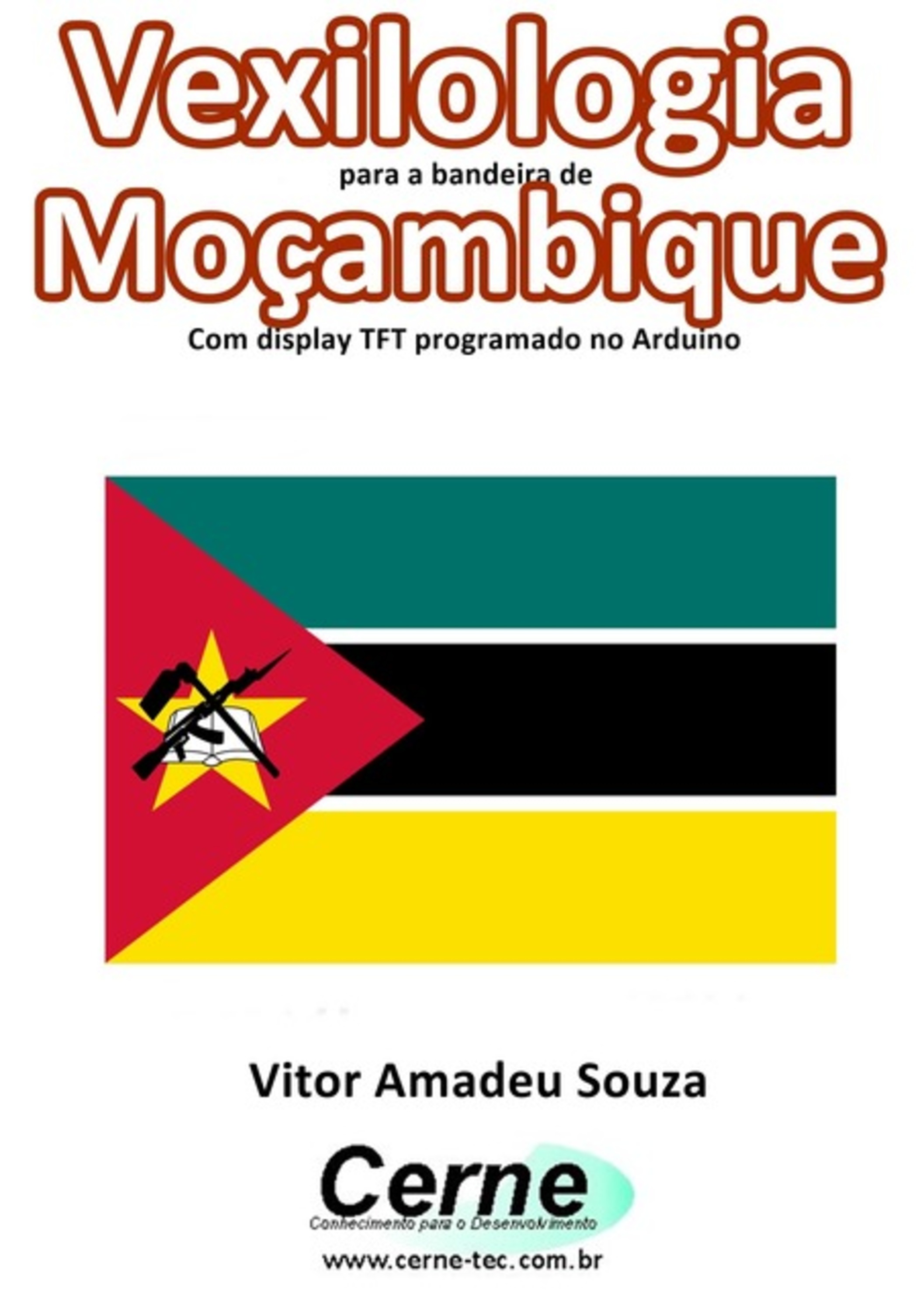 Vexilologia
para a bandeira de
Moçambique
Com display TFT programado no Arduino

Vitor Amadeu Souza

Cerne
Conhecimento para o Desenvolvimento
www.cerne-tec.com.br